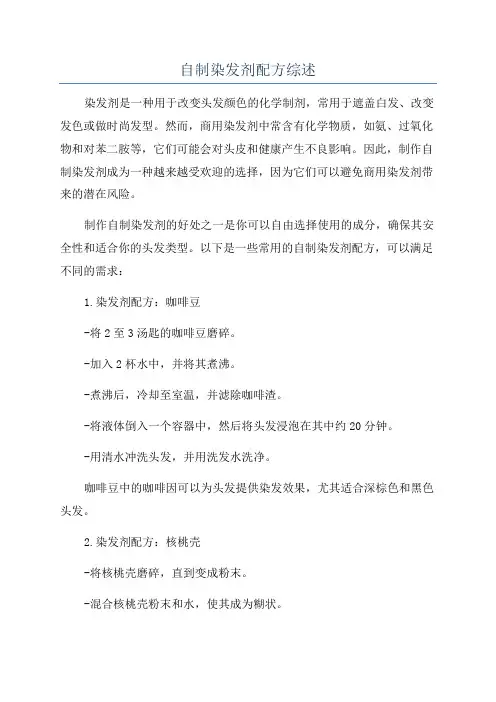 自制染发剂配方综述

染发剂是一种用于改变头发颜色的化学制剂，常用于遮盖白发、改变发色或做时尚发型。然而，商用染发剂中常含有化学物质，如氨、过氧化物和对苯二胺等，它们可能会对头皮和健康产生不良影响。因此，制作自制染发剂成为一种越来越受欢迎的选择，因为它们可以避免商用染发剂带来的潜在风险。

制作自制染发剂的好处之一是你可以自由选择使用的成分，确保其安全性和适合你的头发类型。以下是一些常用的自制染发剂配方，可以满足不同的需求：

1.染发剂配方：咖啡豆

-将2至3汤匙的咖啡豆磨碎。

-加入2杯水中，并将其煮沸。

-煮沸后，冷却至室温，并滤除咖啡渣。

-将液体倒入一个容器中，然后将头发浸泡在其中约20分钟。

-用清水冲洗头发，并用洗发水洗净。

咖啡豆中的咖啡因可以为头发提供染发效果，尤其适合深棕色和黑色头发。

2.染发剂配方：核桃壳

-将核桃壳磨碎，直到变成粉末。

-混合核桃壳粉末和水，使其成为糊状。